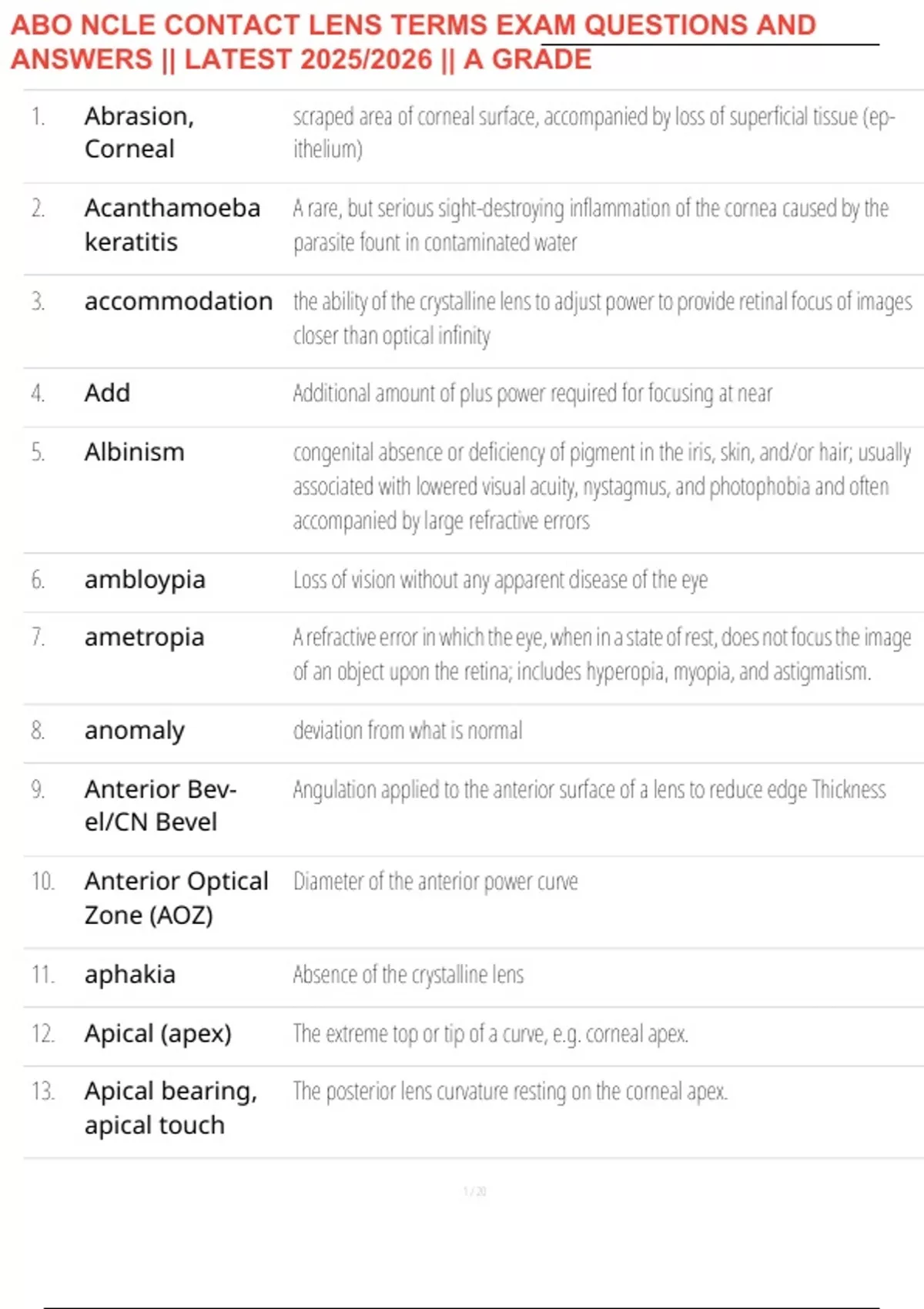 ABO NCLE CONTACT LENS TERMS EXAM QUESTIONS AND ANSWERS || LATEST 2025/2026 || A GRADE

| | | |
|---|---|---|
| 1. | Abrasion, Corneal | scraped area of corneal surface, accompanied by loss of superficial tissue (epithelium) |
| 2. | Acanthamoeba keratitis | A rare, but serious sight-destroying inflammation of the cornea caused by the parasite fount in contaminated water |
| 3. | accommodation | the ability of the crystalline lens to adjust power to provide retinal focus of images closer than optical infinity |
| 4. | Add | Additional amount of plus power required for focusing at near |
| 5. | Albinism | congenital absence or deficiency of pigment in the iris, skin, and/or hair; usually associated with lowered visual acuity, nystagmus, and photophobia and often accompanied by large refractive errors |
| 6. | ambloypia | Loss of vision without any apparent disease of the eye |
| 7. | ametropia | A refractive error in which the eye, when in a state of rest, does not focus the image of an object upon the retina; includes hyperopia, myopia, and astigmatism. |
| 8. | anomaly | deviation from what is normal |
| 9. | Anterior Bevel/CN Bevel | Angulation applied to the anterior surface of a lens to reduce edge Thickness |
| 10. | Anterior Optical Zone (AOZ) | Diameter of the anterior power curve |
| 11. | aphakia | Absence of the crystalline lens |
| 12. | Apical (apex) | The extreme top or tip of a curve, e.g. corneal apex. |
| 13. | Apical bearing, apical touch | The posterior lens curvature resting on the corneal apex. |

1 / 20